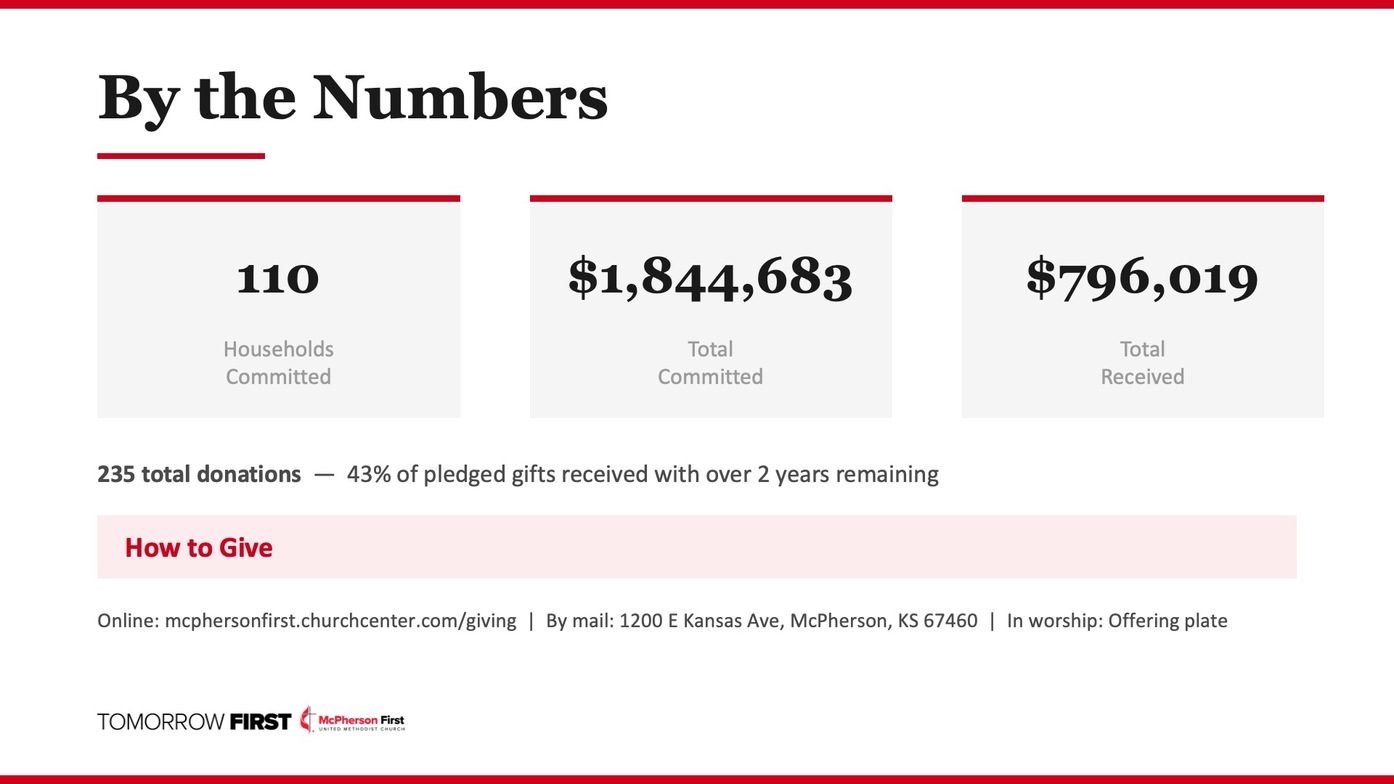 By the Numbers

110

Households Committed

$1,844,683

Total Committed

$796,019

Total Received

235 total donations — 43% of pledged gifts received with over 2 years remaining

How to Give

Online: mcphersonfirst.churchcenter.com/giving | By mail: 1200 E Kansas Ave, McPherson, KS 67460 | In worship: Offering plate

TOMORROW FIRST McPherson First UNITED METHODIST CHURCH